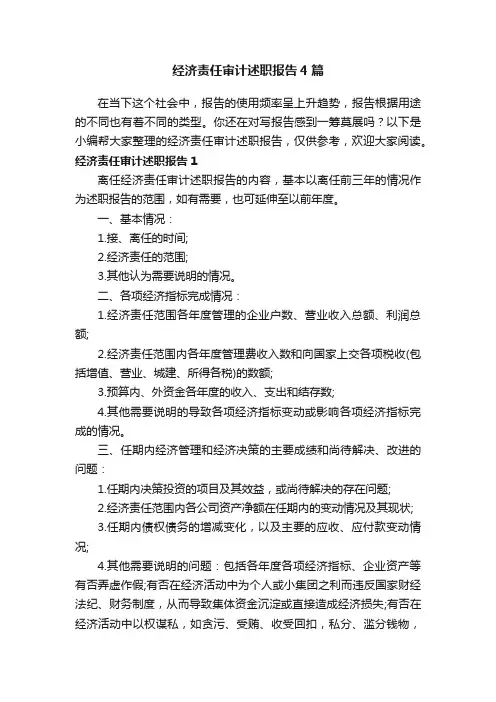 经济责任审计述职报告4篇

在当下这个社会中，报告的使用频率呈上升趋势，报告根据用途的不同也有着不同的类型。你还在对写报告感到一筹莫展吗？以下是小编帮大家整理的经济责任审计述职报告，仅供参考，欢迎大家阅读。

经济责任审计述职报告1

离任经济责任审计述职报告的内容，基本以离任前三年的情况作为述职报告的范围，如有需要，也可延伸至以前年度。

一、基本情况：

1.接、离任的时间;

2.经济责任的范围;

3.其他认为需要说明的情况。

二、各项经济指标完成情况：

1.经济责任范围各年度管理的企业户数、营业收入总额、利润总额;

2.经济责任范围内各年度管理费收入数和向国家上交各项税收(包括增值、营业、城建、所得各税)的数额;

3.预算内、外资金各年度的收入、支出和结存数;

4.其他需要说明的导致各项经济指标变动或影响各项经济指标完成的情况。

三、任期内经济管理和经济决策的主要成绩和尚待解决、改进的问题：

1.任期内决策投资的项目及其效益，或尚待解决的存在问题;

2.经济责任范围内各公司资产净额在任期内的变动情况及其现状;

3.任期内债权债务的增减变化，以及主要的应收、应付款变动情况;

4.其他需要说明的问题：包括各年度各项经济指标、企业资产等有否弄虚作假;有否在经济活动中为个人或小集团之利而违反国家财经法纪、财务制度，从而导致集体资金沉淀或直接造成经济损失;有否在经济活动中以权谋私，如贪污、受贿、收受回扣，私分、滥分钱物，